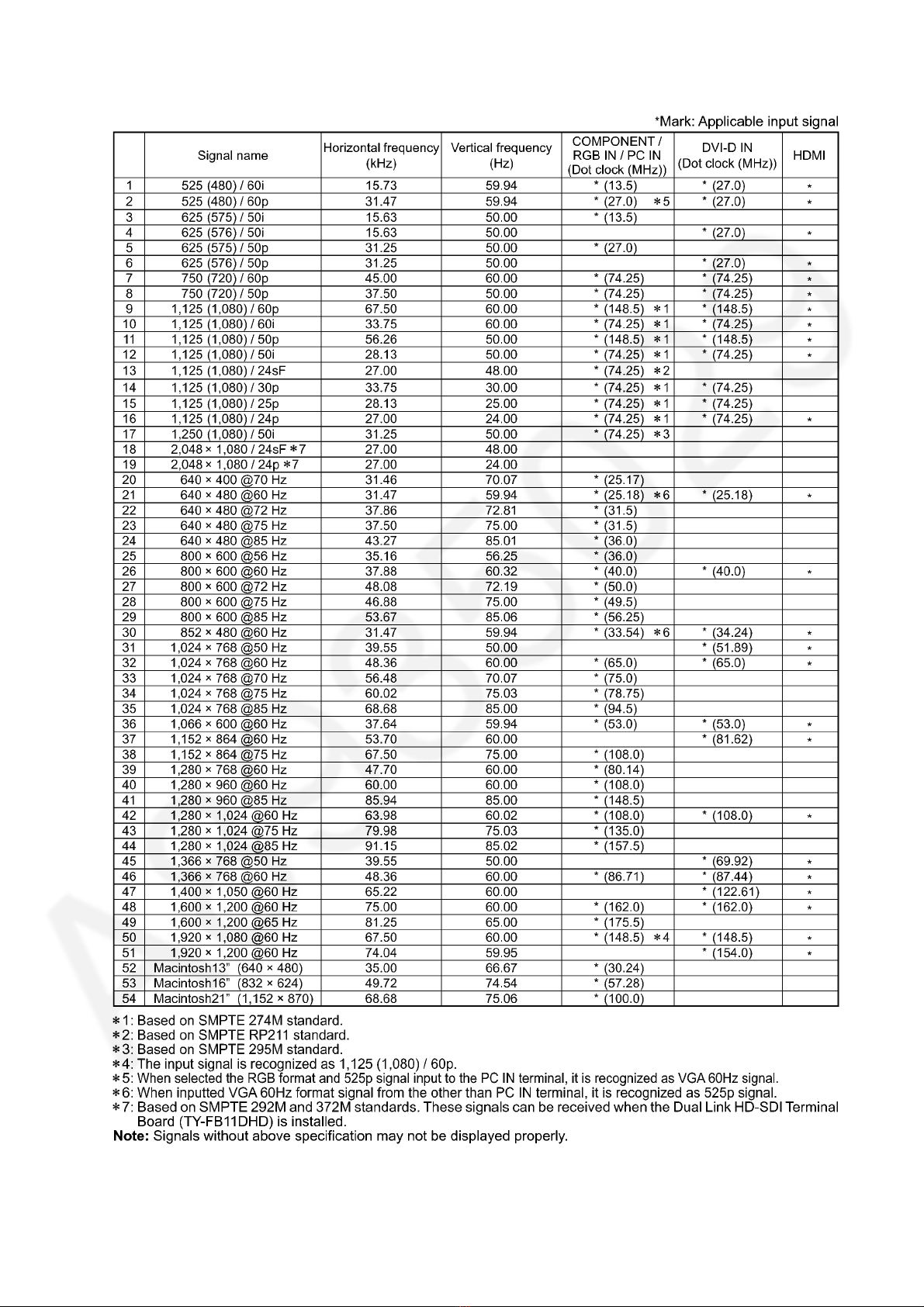 *Mark: Applicable input signal

|  | Signal name | Horizontal frequency (kHz) | Vertical frequency (Hz) | COMPONENT / RGB IN / PC IN (Dot clock (MHz)) | DVI-D IN (Dot clock (MHz)) | HDMI |
|---|---|---|---|---|---|---|
| 1 | 525 (480) / 60i | 15.73 | 59.94 | * (13.5) | * (27.0) | * |
| 2 | 525 (480) / 60p | 31.47 | 59.94 | * (27.0) ∗5 | * (27.0) | * |
| 3 | 625 (575) / 50i | 15.63 | 50.00 | * (13.5) |  |  |
| 4 | 625 (576) / 50i | 15.63 | 50.00 |  | * (27.0) | * |
| 5 | 625 (575) / 50p | 31.25 | 50.00 | * (27.0) |  |  |
| 6 | 625 (576) / 50p | 31.25 | 50.00 |  | * (27.0) | * |
| 7 | 750 (720) / 60p | 45.00 | 60.00 | * (74.25) | * (74.25) | * |
| 8 | 750 (720) / 50p | 37.50 | 50.00 | * (74.25) | * (74.25) | * |
| 9 | 1,125 (1,080) / 60p | 67.50 | 60.00 | * (148.5) ∗1 | * (148.5) | * |
| 10 | 1,125 (1,080) / 60i | 33.75 | 60.00 | * (74.25) ∗1 | * (74.25) | * |
| 11 | 1,125 (1,080) / 50p | 56.26 | 50.00 | * (148.5) ∗1 | * (148.5) | * |
| 12 | 1,125 (1,080) / 50i | 28.13 | 50.00 | * (74.25) ∗1 | * (74.25) | * |
| 13 | 1,125 (1,080) / 24sF | 27.00 | 48.00 | * (74.25) ∗2 |  |  |
| 14 | 1,125 (1,080) / 30p | 33.75 | 30.00 | * (74.25) ∗1 | * (74.25) |  |
| 15 | 1,125 (1,080) / 25p | 28.13 | 25.00 | * (74.25) ∗1 | * (74.25) |  |
| 16 | 1,125 (1,080) / 24p | 27.00 | 24.00 | * (74.25) ∗1 | * (74.25) | * |
| 17 | 1,250 (1,080) / 50i | 31.25 | 50.00 | * (74.25) ∗3 |  |  |
| 18 | 2,048 × 1,080 / 24sF ∗7 | 27.00 | 48.00 |  |  |  |
| 19 | 2,048 × 1,080 / 24p ∗7 | 27.00 | 24.00 |  |  |  |
| 20 | 640 × 400 @70 Hz | 31.46 | 70.07 | * (25.17) |  |  |
| 21 | 640 × 480 @60 Hz | 31.47 | 59.94 | * (25.18) ∗6 | * (25.18) | * |
| 22 | 640 × 480 @72 Hz | 37.86 | 72.81 | * (31.5) |  |  |
| 23 | 640 × 480 @75 Hz | 37.50 | 75.00 | * (31.5) |  |  |
| 24 | 640 × 480 @85 Hz | 43.27 | 85.01 | * (36.0) |  |  |
| 25 | 800 × 600 @56 Hz | 35.16 | 56.25 | * (36.0) |  |  |
| 26 | 800 × 600 @60 Hz | 37.88 | 60.32 | * (40.0) | * (40.0) | * |
| 27 | 800 × 600 @72 Hz | 48.08 | 72.19 | * (50.0) |  |  |
| 28 | 800 × 600 @75 Hz | 46.88 | 75.00 | * (49.5) |  |  |
| 29 | 800 × 600 @85 Hz | 53.67 | 85.06 | * (56.25) |  |  |
| 30 | 852 × 480 @60 Hz | 31.47 | 59.94 | * (33.54) ∗6 | * (34.24) | * |
| 31 | 1,024 × 768 @50 Hz | 39.55 | 50.00 |  | * (51.89) | * |
| 32 | 1,024 × 768 @60 Hz | 48.36 | 60.00 | * (65.0) | * (65.0) | * |
| 33 | 1,024 × 768 @70 Hz | 56.48 | 70.07 | * (75.0) |  |  |
| 34 | 1,024 × 768 @75 Hz | 60.02 | 75.03 | * (78.75) |  |  |
| 35 | 1,024 × 768 @85 Hz | 68.68 | 85.00 | * (94.5) |  |  |
| 36 | 1,066 × 600 @60 Hz | 37.64 | 59.94 | * (53.0) | * (53.0) | * |
| 37 | 1,152 × 864 @60 Hz | 53.70 | 60.00 |  | * (81.62) | * |
| 38 | 1,152 × 864 @75 Hz | 67.50 | 75.00 | * (108.0) |  |  |
| 39 | 1,280 × 768 @60 Hz | 47.70 | 60.00 | * (80.14) |  |  |
| 40 | 1,280 × 960 @60 Hz | 60.00 | 60.00 | * (108.0) |  |  |
| 41 | 1,280 × 960 @85 Hz | 85.94 | 85.00 | * (148.5) |  |  |
| 42 | 1,280 × 1,024 @60 Hz | 63.98 | 60.02 | * (108.0) | * (108.0) | * |
| 43 | 1,280 × 1,024 @75 Hz | 79.98 | 75.03 | * (135.0) |  |  |
| 44 | 1,280 × 1,024 @85 Hz | 91.15 | 85.02 | * (157.5) |  |  |
| 45 | 1,366 × 768 @50 Hz | 39.55 | 50.00 |  | * (69.92) | * |
| 46 | 1,366 × 768 @60 Hz | 48.36 | 60.00 | * (86.71) | * (87.44) | * |
| 47 | 1,400 × 1,050 @60 Hz | 65.22 | 60.00 |  | * (122.61) | * |
| 48 | 1,600 × 1,200 @60 Hz | 75.00 | 60.00 | * (162.0) | * (162.0) | * |
| 49 | 1,600 × 1,200 @65 Hz | 81.25 | 65.00 | * (175.5) |  |  |
| 50 | 1,920 × 1,080 @60 Hz | 67.50 | 60.00 | * (148.5) ∗4 | * (148.5) | * |
| 51 | 1,920 × 1,200 @60 Hz | 74.04 | 59.95 |  | * (154.0) | * |
| 52 | Macintosh13" (640 × 480) | 35.00 | 66.67 | * (30.24) |  |  |
| 53 | Macintosh16" (832 × 624) | 49.72 | 74.54 | * (57.28) |  |  |
| 54 | Macintosh21" (1,152 × 870) | 68.68 | 75.06 | * (100.0) |  |  |

∗1: Based on SMPTE 274M standard.
∗2: Based on SMPTE RP211 standard.
∗3: Based on SMPTE 295M standard.
∗4: The input signal is recognized as 1,125 (1,080) / 60p.
∗5: When selected the RGB format and 525p signal input to the PC IN terminal, it is recognized as VGA 60Hz signal.
∗6: When inputted VGA 60Hz format signal from the other than PC IN terminal, it is recognized as 525p signal.
∗7: Based on SMPTE 292M and 372M standards. These signals can be received when the Dual Link HD-SDI Terminal Board (TY-FB11DHD) is installed.
Note: Signals without above specification may not be displayed properly.